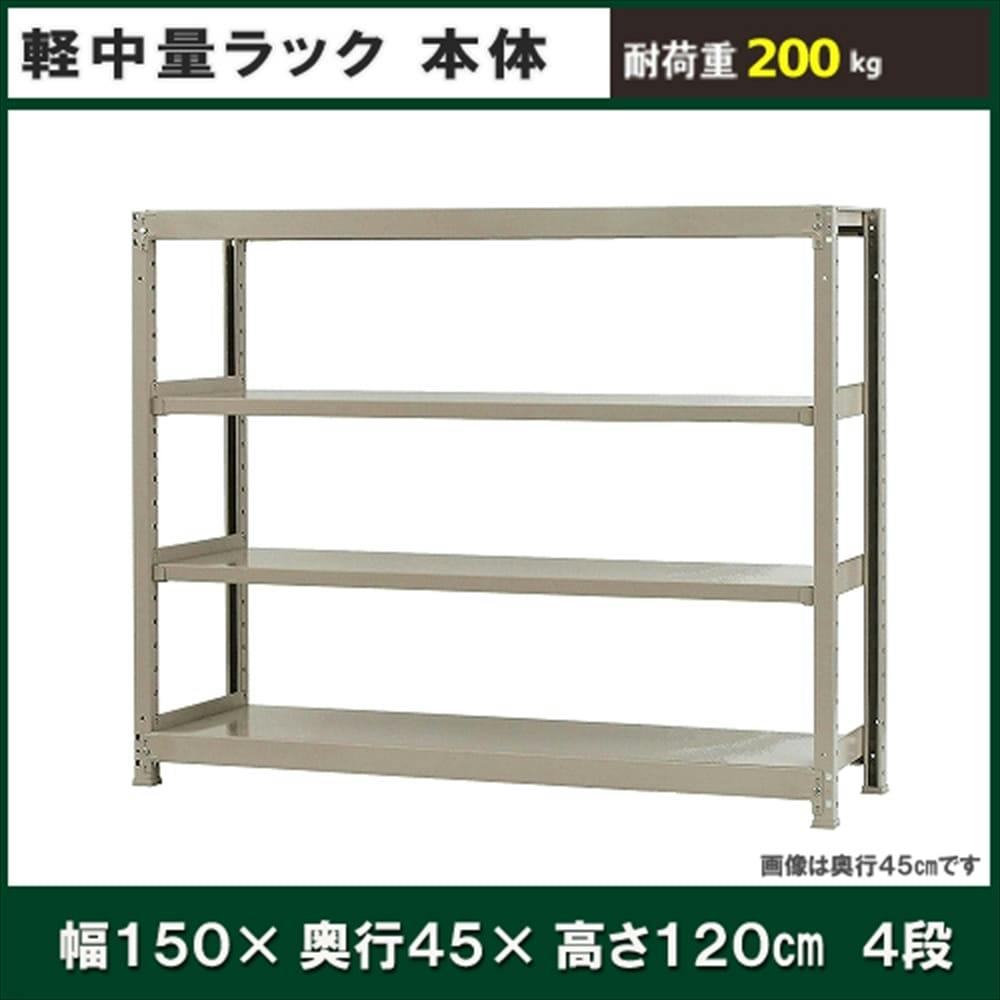 軽中量ラック 本体

耐荷重 200 kg

画像は奥行45㎝です

幅150× 奥行45× 高さ120㎝ 4段